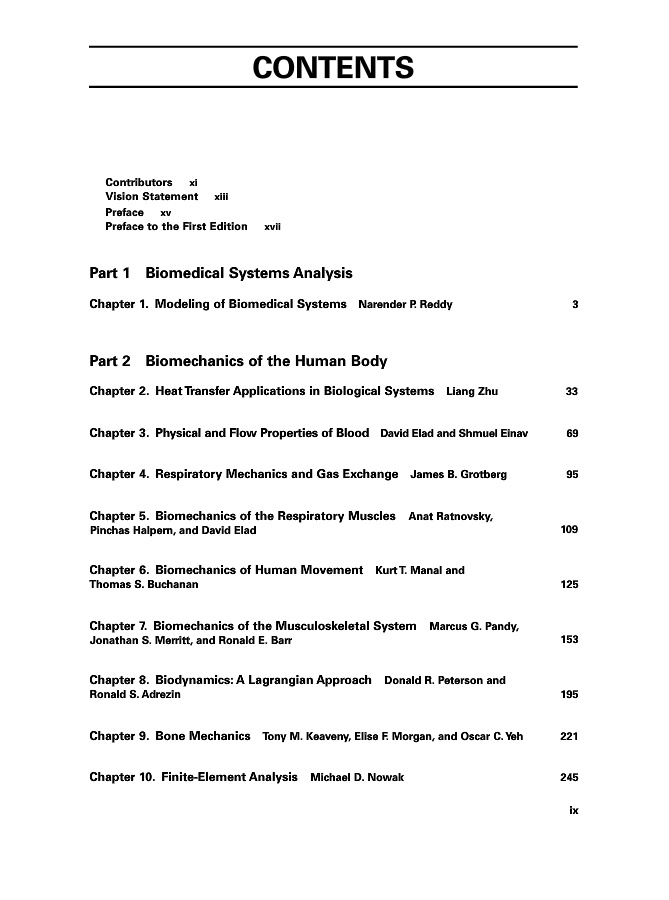 CONTENTS

Contributors xi
Vision Statement xiii
Preface xv
Preface to the First Edition xvii

Part 1 Biomedical Systems Analysis

Chapter 1. Modeling of Biomedical Systems Narender P. Reddy 3

Part 2 Biomechanics of the Human Body

Chapter 2. Heat Transfer Applications in Biological Systems Liang Zhu 33

Chapter 3. Physical and Flow Properties of Blood David Elad and Shmuel Einav 69

Chapter 4. Respiratory Mechanics and Gas Exchange James B. Grotberg 95

Chapter 5. Biomechanics of the Respiratory Muscles Anat Ratnovsky, Pinchas Halpern, and David Elad 109

Chapter 6. Biomechanics of Human Movement Kurt T. Manal and Thomas S. Buchanan 125

Chapter 7. Biomechanics of the Musculoskeletal System Marcus G. Pandy, Jonathan S. Merritt, and Ronald E. Barr 153

Chapter 8. Biodynamics: A Lagrangian Approach Donald R. Peterson and Ronald S. Adrezin 195

Chapter 9. Bone Mechanics Tony M. Keaveny, Elise F. Morgan, and Oscar C. Yeh 221

Chapter 10. Finite-Element Analysis Michael D. Nowak 245

ix